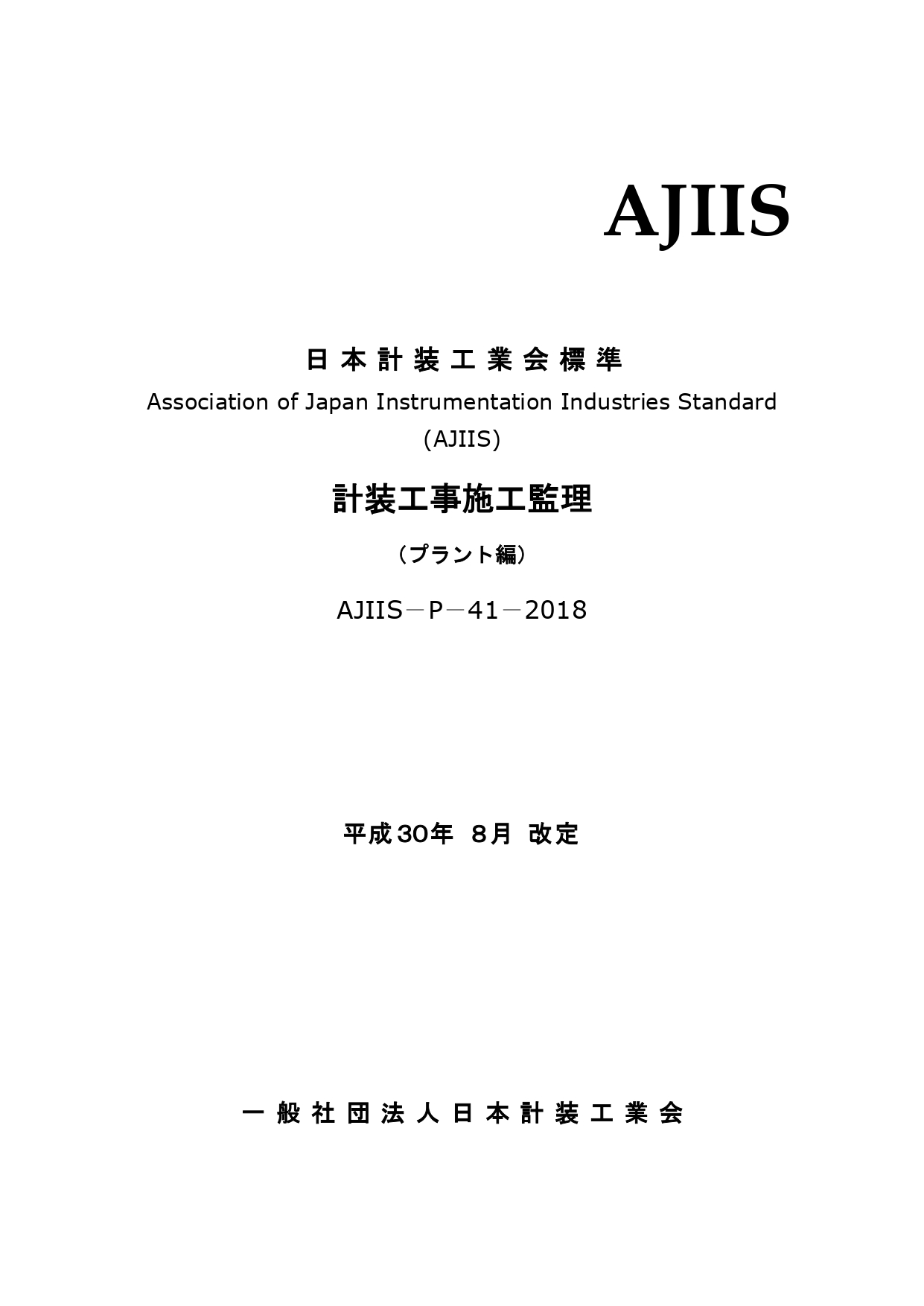 AJIIS

日本計装工業会標準

Association of Japan Instrumentation Industries Standard (AJIIS)

計装工事施工監理

（プラント編）

AJIIS－P－41－2018

平成30年 8月 改定

一般社団法人日本計装工業会